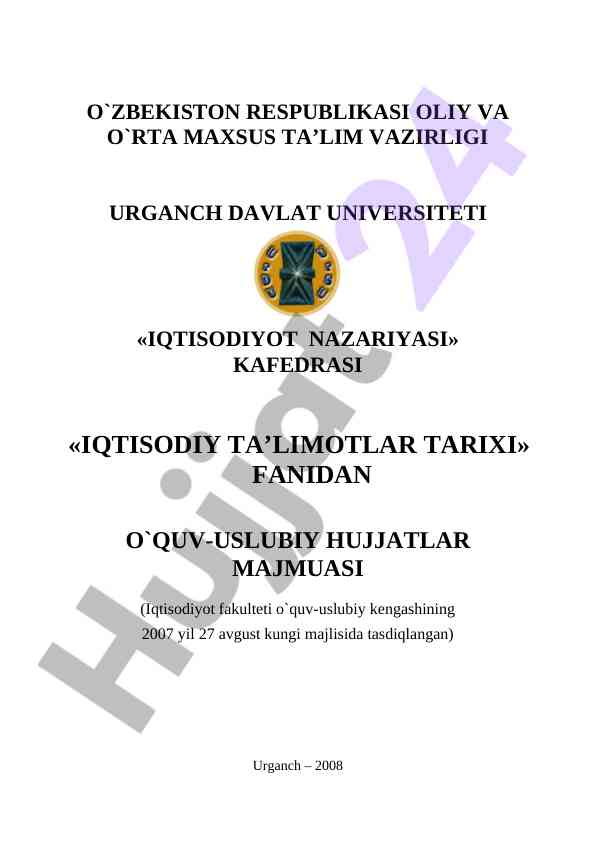 O`ZBEKISTON RESPUBLIKASI OLIY VA O`RTA MAXSUS TA’LIM VAZIRLIGI

URGANCH DAVLAT UNIVERSITETI

«IQTISODIYOT NAZARIYASI» KAFEDRASI

«IQTISODIY TA’LIMOTLAR TARIXI» FANIDAN

O`QUV-USLUBIY HUJJATLAR MAJMUASI

(Iqtisodiyot fakulteti o`quv-uslubiy kengashining 2007 yil 27 avgust kungi majlisida tasdiqlangan)

Urganch – 2008

Hujjat 24